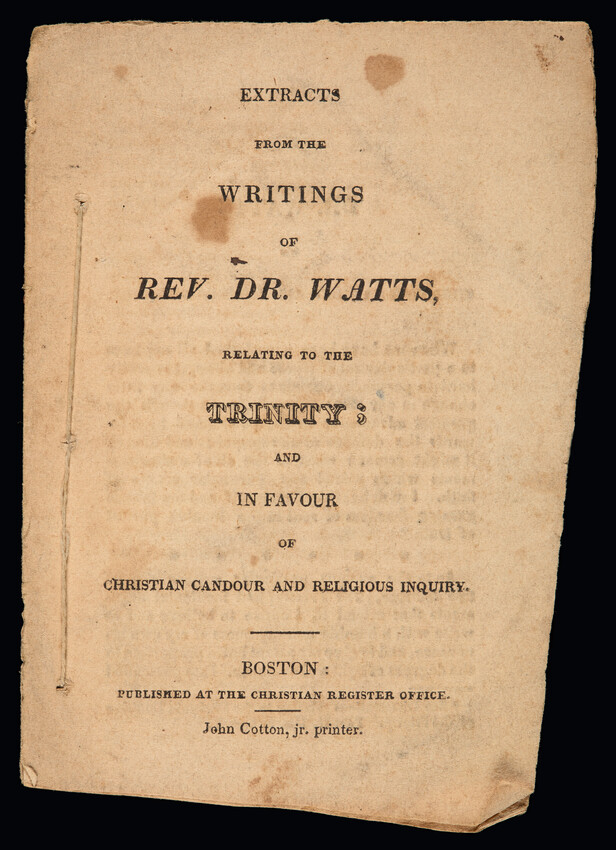 EXTRACTS

FROM THE

WRITINGS

OF

REV. DR. WATTS,

RELATING TO THE

TRINITY;

AND

IN FAVOUR

OF

CHRISTIAN CANDOUR AND RELIGIOUS INQUIRY.

BOSTON:

PUBLISHED AT THE CHRISTIAN REGISTER OFFICE.

John Cotton, jr. printer.